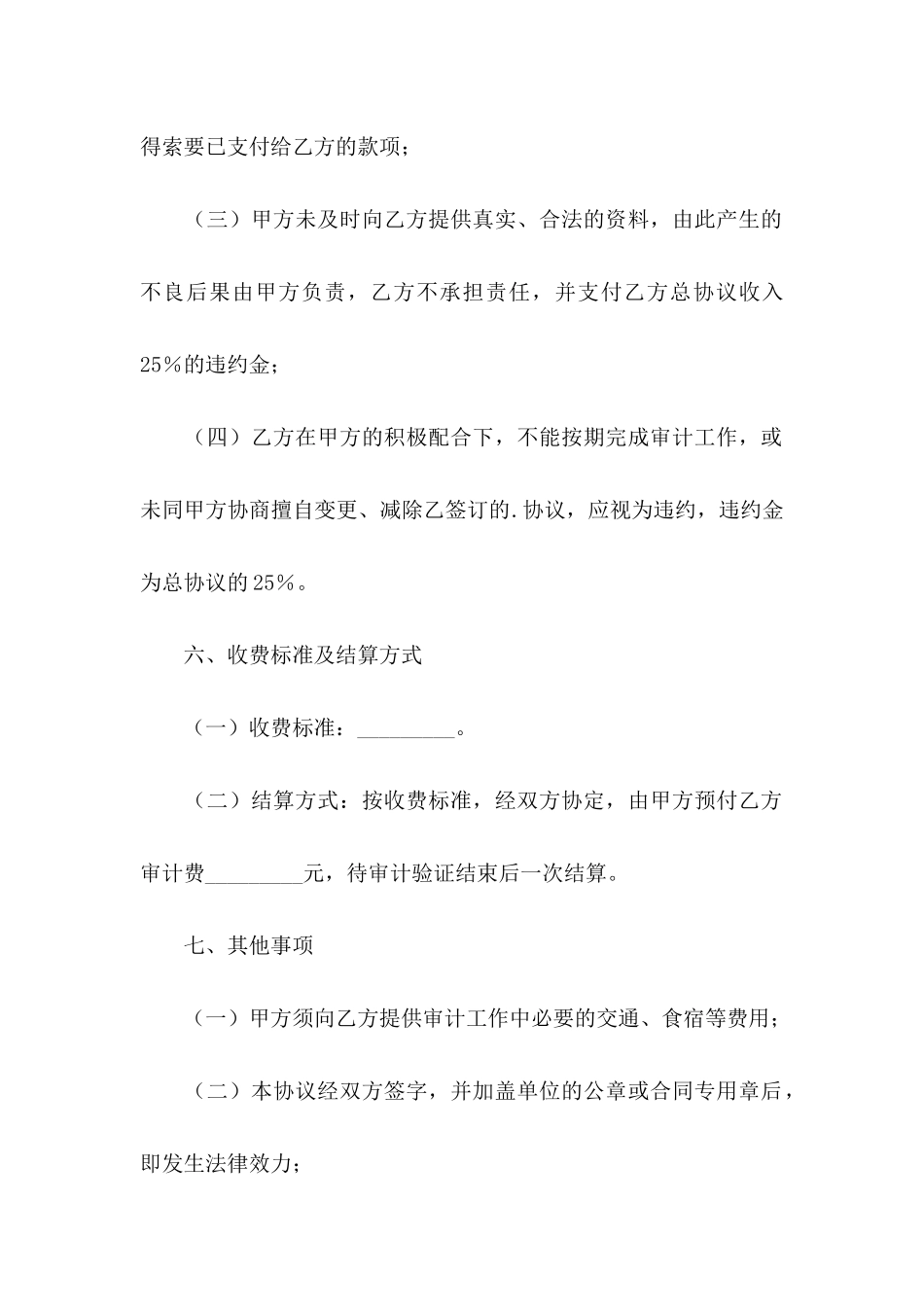 得索要已支付给乙方的款项；

（三）甲方未及时向乙方提供真实、合法的资料，由此产生的不良后果由甲方负责，乙方不承担责任，并支付乙方总协议收入25%的违约金；

（四）乙方在甲方的积极配合下，不能按期完成审计工作，或未同甲方协商擅自变更、减除乙签订的.协议，应视为违约，违约金为总协议的25%。

六、收费标准及结算方式

（一）收费标准：_________。

（二）结算方式：按收费标准，经双方协定，由甲方预付乙方审计费_________元，待审计验证结束后一次结算。

七、其他事项

（一）甲方须向乙方提供审计工作中必要的交通、食宿等费用；

（二）本协议经双方签字，并加盖单位的公章或合同专用章后，即发生法律效力；